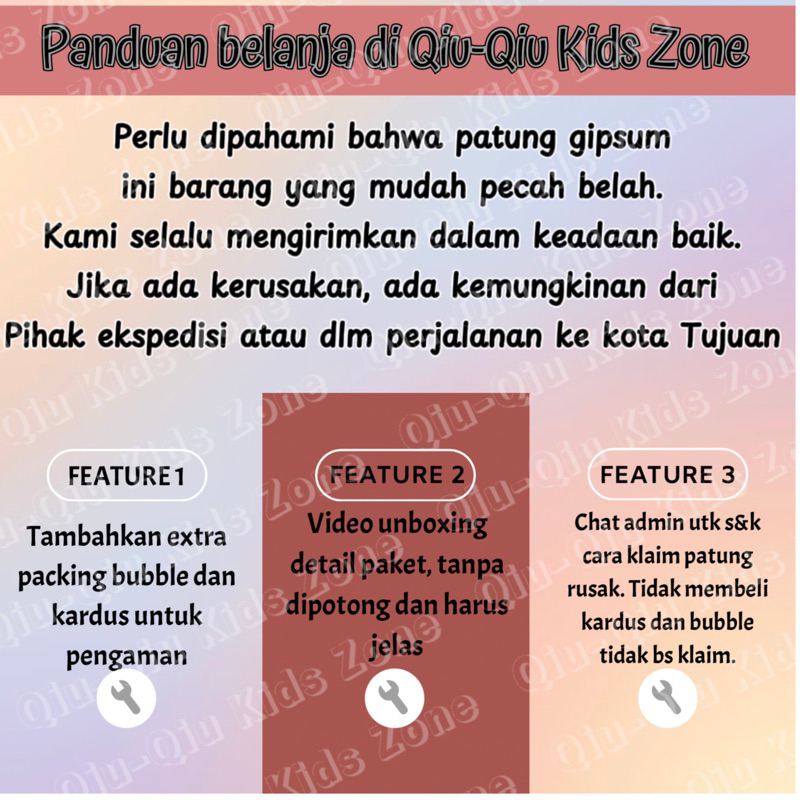 Panduan belanja di Qiu-Qiu Kids Zone

Perlu dipahami bahwa patung gipsum ini barang yang mudah pecah belah. Kami selalu mengirimkan dalam keadaan baik. Jika ada kerusakan, ada kemungkinan dari Pihak ekspedisi atau dlm perjalanan ke kota Tujuan

FEATURE 1

Tambahkan extra packing bubble dan kardus untuk pengaman

FEATURE 2

Video unboxing detail paket, tanpa dipotong dan harus jelas

FEATURE 3

Chat admin utk s&k cara klaim patung rusak. Tidak membeli kardus dan bubble tidak bs klaim.

Qiu-Qiu Kids Zone